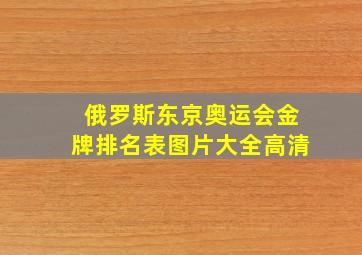 俄罗斯东京奥运会金牌排名表图片大全高清